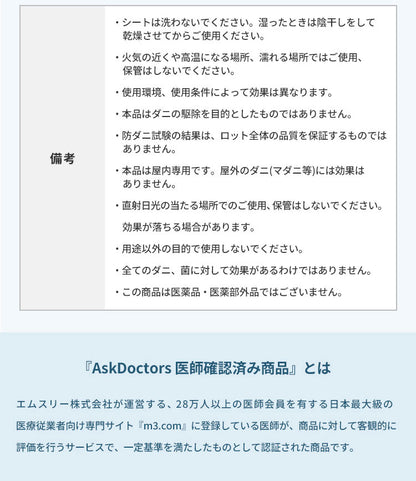 | 備考 | ・シートは洗わないでください。湿ったときは陰干しをして乾燥させてからご使用ください。<br>・火気の近くや高温になる場所、濡れる場所ではご使用、保管はしないでください。<br>・使用環境、使用条件によって効果は異なります。<br>・本品はダニの駆除を目的としたものではありません。<br>・防ダニ試験の結果は、ロット全体の品質を保証するものではありません。<br>・本品は屋内専用です。屋外のダニ(マダニ等)には効果はありません。<br>・直射日光の当たる場所でのご使用、保管はしないでください。<br>効果が落ちる場合があります。<br>・用途以外の目的で使用しないでください。<br>・全てのダニ、菌に対して効果があるわけではありません。<br>・この商品は医薬品・医薬部外品ではございません。 |
|---|---|

『AskDoctors 医師確認済み商品』とは

エムスリー株式会社が運営する、28万人以上の医師会員を有する日本最大級の医療従業者向け専門サイト『m3.com』に登録している医師が、商品に対して客観的に評価を行うサービスで、一定基準を満たしたものとして認証された商品です。